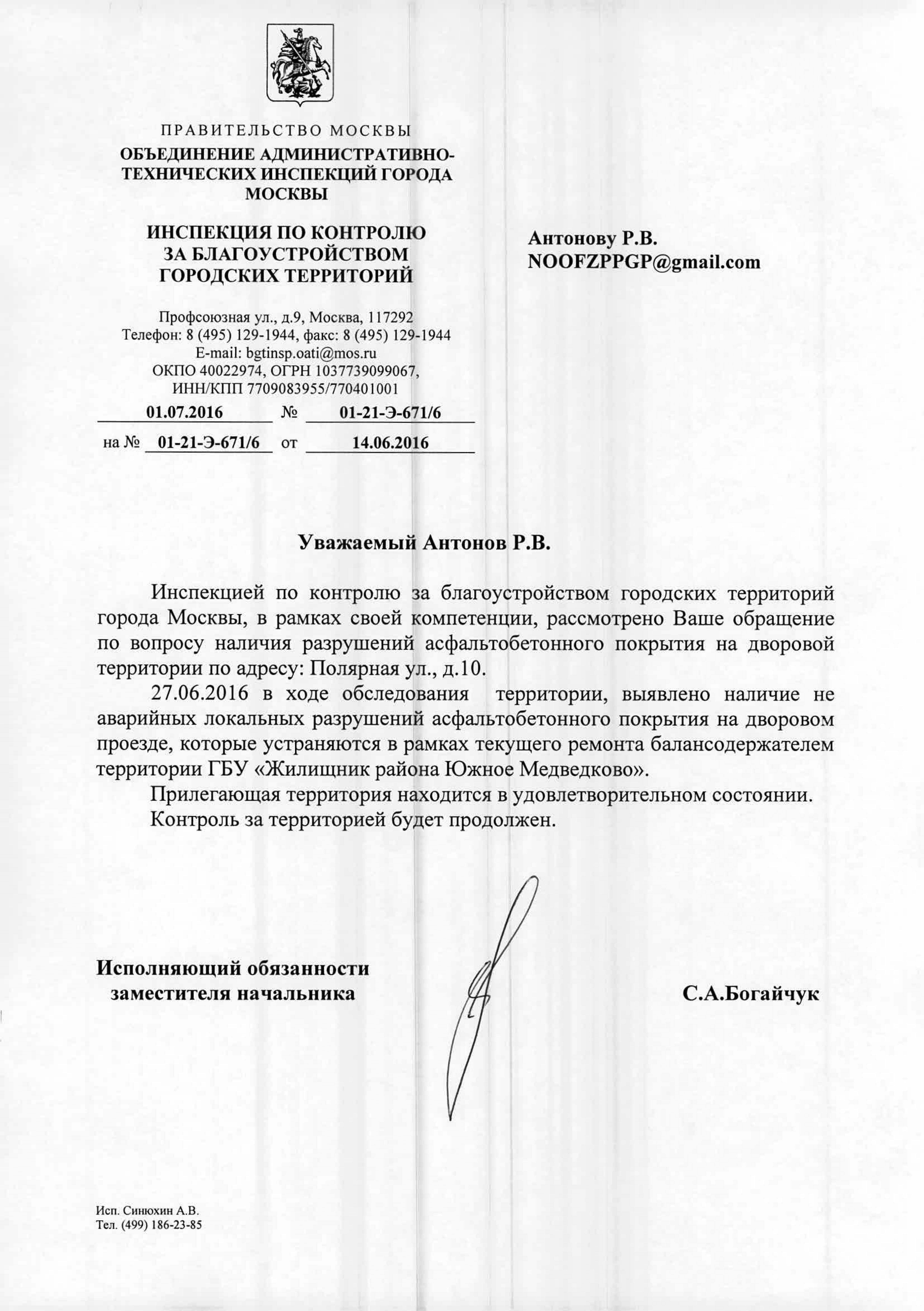 ПРАВИТЕЛЬСТВО МОСКВЫ
ОБЪЕДИНЕНИЕ АДМИНИСТРАТИВНО-ТЕХНИЧЕСКИХ ИНСПЕКЦИЙ ГОРОДА МОСКВЫ

ИНСПЕКЦИЯ ПО КОНТРОЛЮ ЗА БЛАГОУСТРОЙСТВОМ ГОРОДСКИХ ТЕРРИТОРИЙ

Профсоюзная ул., д.9, Москва, 117292
Телефон: 8 (495) 129-1944, факс: 8 (495) 129-1944
E-mail: bgtinsp.oati@mos.ru
ОКПО 40022974, ОГРН 1037739099067,
ИНН/КПП 7709083955/770401001

01.07.2016 № 01-21-Э-671/6
на № 01-21-Э-671/6 от 14.06.2016

Антонову Р.В.
NOOFZPPGP@gmail.com

Уважаемый Антонов Р.В.

Инспекцией по контролю за благоустройством городских территорий города Москвы, в рамках своей компетенции, рассмотрено Ваше обращение по вопросу наличия разрушений асфальтобетонного покрытия на дворовой территории по адресу: Полярная ул., д.10.

27.06.2016 в ходе обследования территории, выявлено наличие не аварийных локальных разрушений асфальтобетонного покрытия на дворовом проезде, которые устраняются в рамках текущего ремонта балансодержателем территории ГБУ «Жилищник района Южное Медведково».

Прилегающая территория находится в удовлетворительном состоянии.

Контроль за территорией будет продолжен.

Исполняющий обязанности заместителя начальника

С.А.Богайчук

Исп. Синюхин А.В.
Тел. (499) 186-23-85